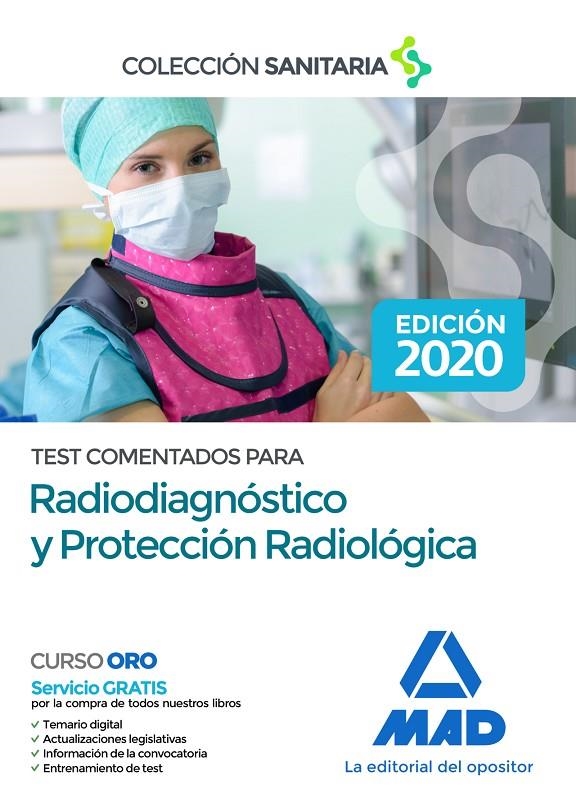 COLECCIÓN SANITARIA

EDICIÓN 2020

TEST COMENTADOS PARA

Radiodiagnóstico y Protección Radiológica

CURSO ORO

Servicio GRATIS
por la compra de todos nuestros libros

✓ Temario digital
✓ Actualizaciones legislativas
✓ Información de la convocatoria
✓ Entrenamiento de test

MAD

La editorial del opositor